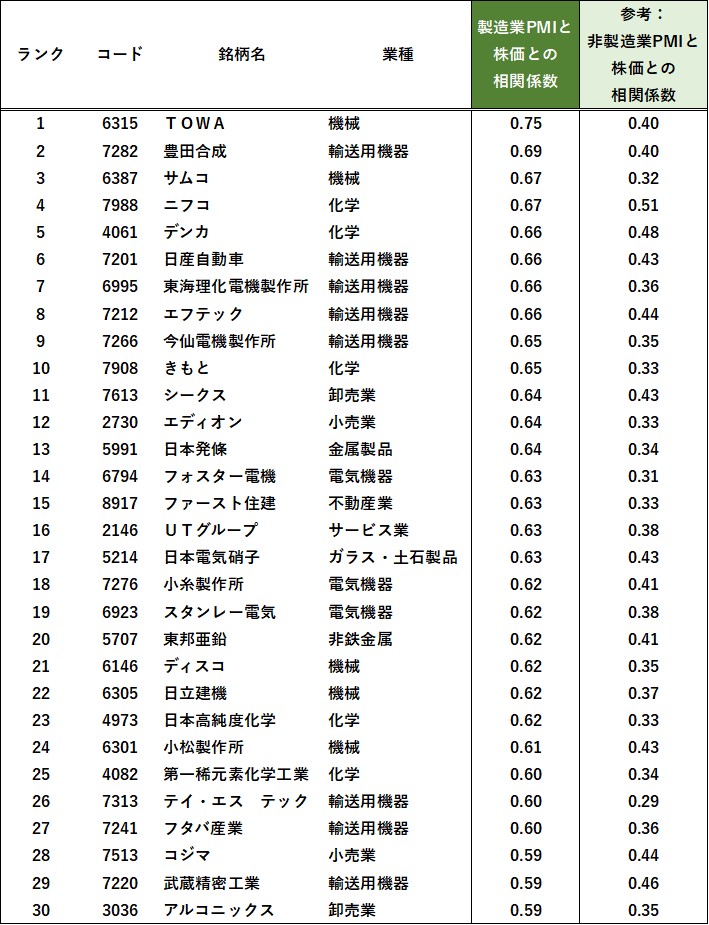 | ランク | コード | 銘柄名 | 業種 | 製造業PMIと株価との相関係数 | 参考：非製造業PMIと株価との相関係数 |
|---|---|---|---|---|---|
| 1 | 6315 | ＴＯＷＡ | 機械 | 0.75 | 0.40 |
| 2 | 7282 | 豊田合成 | 輸送用機器 | 0.69 | 0.40 |
| 3 | 6387 | サムコ | 機械 | 0.67 | 0.32 |
| 4 | 7988 | ニフコ | 化学 | 0.67 | 0.51 |
| 5 | 4061 | デンカ | 化学 | 0.66 | 0.48 |
| 6 | 7201 | 日産自動車 | 輸送用機器 | 0.66 | 0.43 |
| 7 | 6995 | 東海理化電機製作所 | 輸送用機器 | 0.66 | 0.36 |
| 8 | 7212 | エフテック | 輸送用機器 | 0.66 | 0.44 |
| 9 | 7266 | 今仙電機製作所 | 輸送用機器 | 0.65 | 0.35 |
| 10 | 7908 | きもと | 化学 | 0.65 | 0.33 |
| 11 | 7613 | シークス | 卸売業 | 0.64 | 0.43 |
| 12 | 2730 | エディオン | 小売業 | 0.64 | 0.33 |
| 13 | 5991 | 日本発條 | 金属製品 | 0.64 | 0.34 |
| 14 | 6794 | フォスター電機 | 電気機器 | 0.63 | 0.31 |
| 15 | 8917 | ファースト住建 | 不動産業 | 0.63 | 0.33 |
| 16 | 2146 | ＵＴグループ | サービス業 | 0.63 | 0.38 |
| 17 | 5214 | 日本電気硝子 | ガラス・土石製品 | 0.63 | 0.43 |
| 18 | 7276 | 小糸製作所 | 電気機器 | 0.62 | 0.41 |
| 19 | 6923 | スタンレー電気 | 電気機器 | 0.62 | 0.38 |
| 20 | 5707 | 東邦亜鉛 | 非鉄金属 | 0.62 | 0.41 |
| 21 | 6146 | ディスコ | 機械 | 0.62 | 0.35 |
| 22 | 6305 | 日立建機 | 機械 | 0.62 | 0.37 |
| 23 | 4973 | 日本高純度化学 | 化学 | 0.62 | 0.33 |
| 24 | 6301 | 小松製作所 | 機械 | 0.61 | 0.43 |
| 25 | 4082 | 第一稀元素化学工業 | 化学 | 0.60 | 0.34 |
| 26 | 7313 | テイ・エス　テック | 輸送用機器 | 0.60 | 0.29 |
| 27 | 7241 | フタバ産業 | 輸送用機器 | 0.60 | 0.36 |
| 28 | 7513 | コジマ | 小売業 | 0.59 | 0.44 |
| 29 | 7220 | 武蔵精密工業 | 輸送用機器 | 0.59 | 0.46 |
| 30 | 3036 | アルコニックス | 卸売業 | 0.59 | 0.35 |